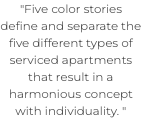 "Five color stories define and separate the five different types of serviced apartments that result in a harmonious concept with individuality. "